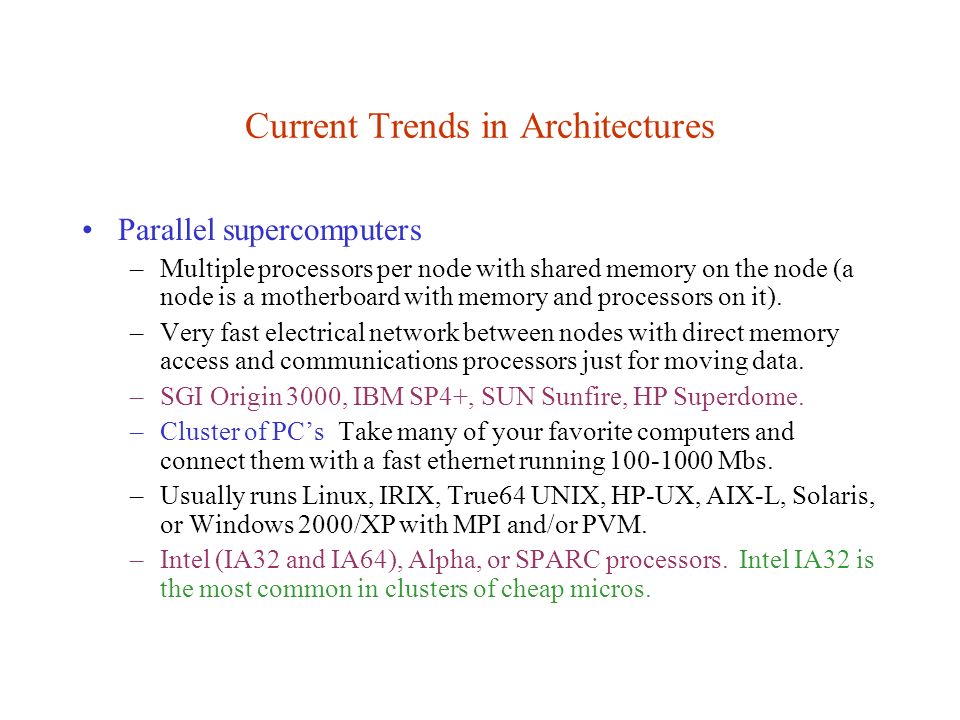 Current Trends in Architectures

• Parallel supercomputers
– Multiple processors per node with shared memory on the node (a node is a motherboard with memory and processors on it).
– Very fast electrical network between nodes with direct memory access and communications processors just for moving data.
– SGI Origin 3000, IBM SP4+, SUN Sunfire, HP Superdome.
– Cluster of PC's Take many of your favorite computers and connect them with a fast ethernet running 100-1000 Mbs.
– Usually runs Linux, IRIX, True64 UNIX, HP-UX, AIX-L, Solaris, or Windows 2000/XP with MPI and/or PVM.
– Intel (IA32 and IA64), Alpha, or SPARC processors. Intel IA32 is the most common in clusters of cheap micros.